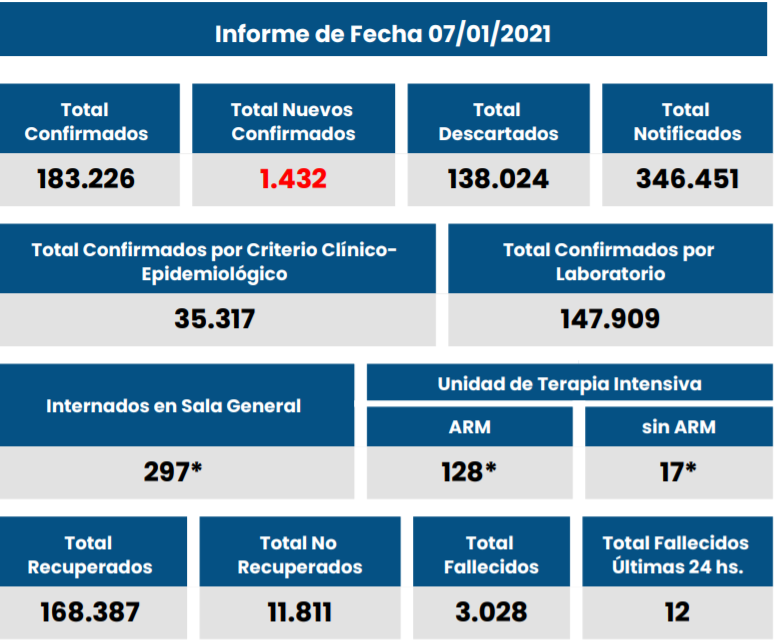 Informe de Fecha 07/01/2021

| Total Confirmados | Total Nuevos Confirmados | Total Descartados | Total Notificados |
|---|---|---|---|
| 183.226 | 1.432 | 138.024 | 346.451 |

| Total Confirmados por Criterio Clínico-Epidemiológico | Total Confirmados por Laboratorio |
|---|---|
| 35.317 | 147.909 |

Internados en Sala General

297*

Unidad de Terapia Intensiva

| ARM | sin ARM |
|---|---|
| 128* | 17* |

| Total Recuperados | Total No Recuperados | Total Fallecidos | Total Fallecidos Últimas 24 hs. |
|---|---|---|---|
| 168.387 | 11.811 | 3.028 | 12 |